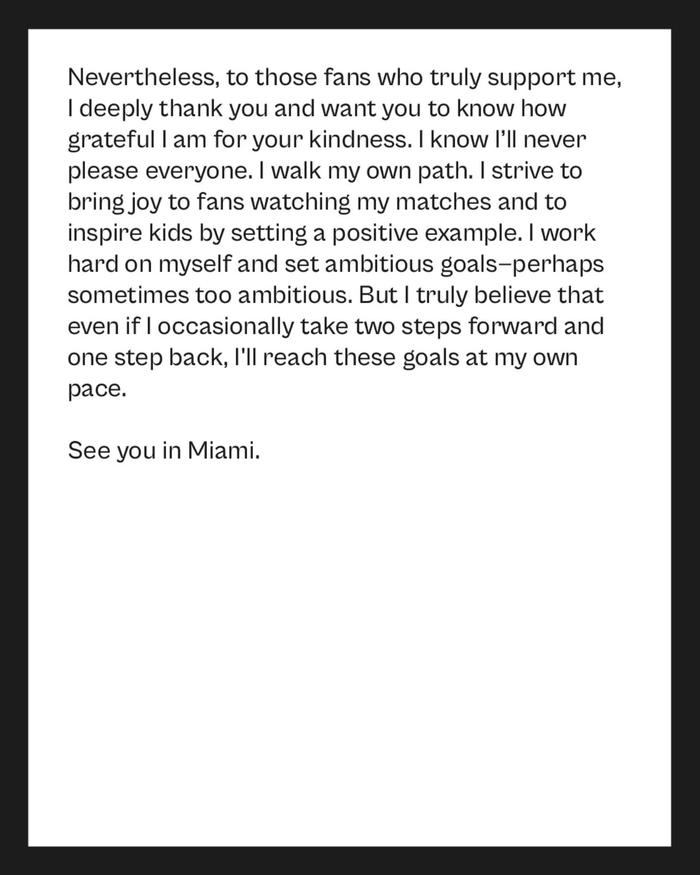 Nevertheless, to those fans who truly support me, I deeply thank you and want you to know how grateful I am for your kindness. I know I'll never please everyone. I walk my own path. I strive to bring joy to fans watching my matches and to inspire kids by setting a positive example. I work hard on myself and set ambitious goals–perhaps sometimes too ambitious. But I truly believe that even if I occasionally take two steps forward and one step back, I'll reach these goals at my own pace.

See you in Miami.